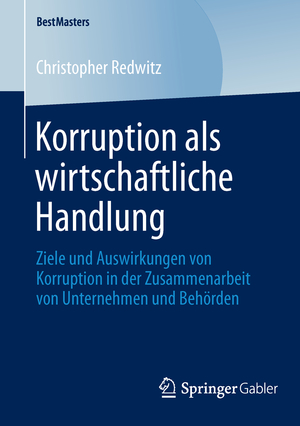 BestMasters

Christopher Redwitz

Korruption als wirtschaftliche Handlung

Ziele und Auswirkungen von Korruption in der Zusammenarbeit von Unternehmen und Behörden

Springer Gabler